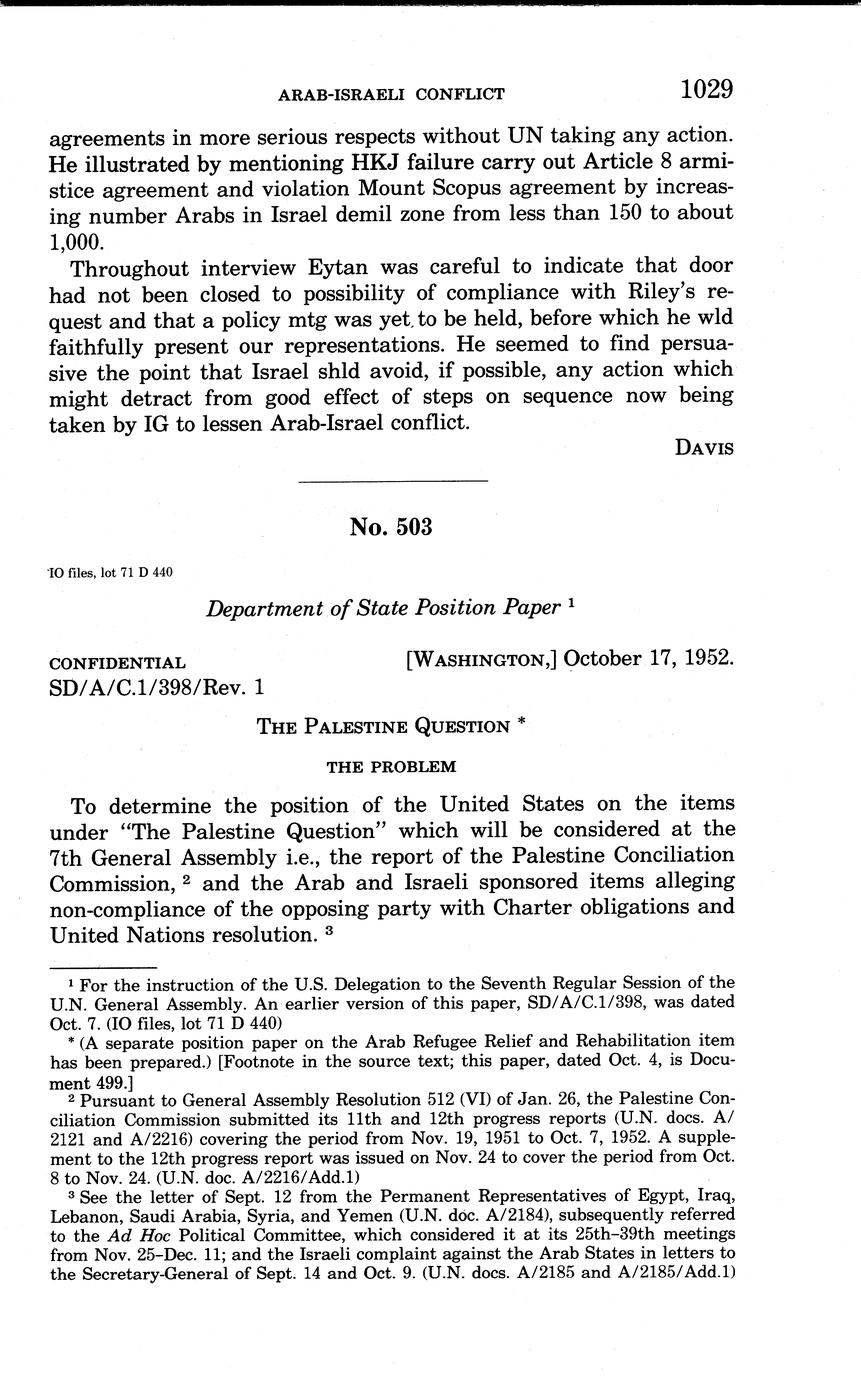 ARAB-ISRAELI CONFLICT 1029

agreements in more serious respects without UN taking any action. He illustrated by mentioning HKJ failure carry out Article 8 armistice agreement and violation Mount Scopus agreement by increasing number Arabs in Israel demil zone from less than 150 to about 1,000.

Throughout interview Eytan was careful to indicate that door had not been closed to possibility of compliance with Riley's request and that a policy mtg was yet to be held, before which he wld faithfully present our representations. He seemed to find persuasive the point that Israel shld avoid, if possible, any action which might detract from good effect of steps on sequence now being taken by IG to lessen Arab-Israel conflict.

DAVIS

No. 503

IO files, lot 71 D 440

Department of State Position Paper $^1$

CONFIDENTIAL [WASHINGTON,] October 17, 1952.
SD/A/C.1/398/Rev. 1

THE PALESTINE QUESTION *

THE PROBLEM

To determine the position of the United States on the items under "The Palestine Question" which will be considered at the 7th General Assembly i.e., the report of the Palestine Conciliation Commission, $^2$ and the Arab and Israeli sponsored items alleging non-compliance of the opposing party with Charter obligations and United Nations resolution. $^3$

$^1$ For the instruction of the U.S. Delegation to the Seventh Regular Session of the U.N. General Assembly. An earlier version of this paper, SD/A/C.1/398, was dated Oct. 7. (IO files, lot 71 D 440)

* (A separate position paper on the Arab Refugee Relief and Rehabilitation item has been prepared.) [Footnote in the source text; this paper, dated Oct. 4, is Document 499.]

$^2$ Pursuant to General Assembly Resolution 512 (VI) of Jan. 26, the Palestine Conciliation Commission submitted its 11th and 12th progress reports (U.N. docs. A/2121 and A/2216) covering the period from Nov. 19, 1951 to Oct. 7, 1952. A supplement to the 12th progress report was issued on Nov. 24 to cover the period from Oct. 8 to Nov. 24. (U.N. doc. A/2216/Add.1)

$^3$ See the letter of Sept. 12 from the Permanent Representatives of Egypt, Iraq, Lebanon, Saudi Arabia, Syria, and Yemen (U.N. doc. A/2184), subsequently referred to the Ad Hoc Political Committee, which considered it at its 25th–39th meetings from Nov. 25–Dec. 11; and the Israeli complaint against the Arab States in letters to the Secretary-General of Sept. 14 and Oct. 9. (U.N. docs. A/2185 and A/2185/Add.1)